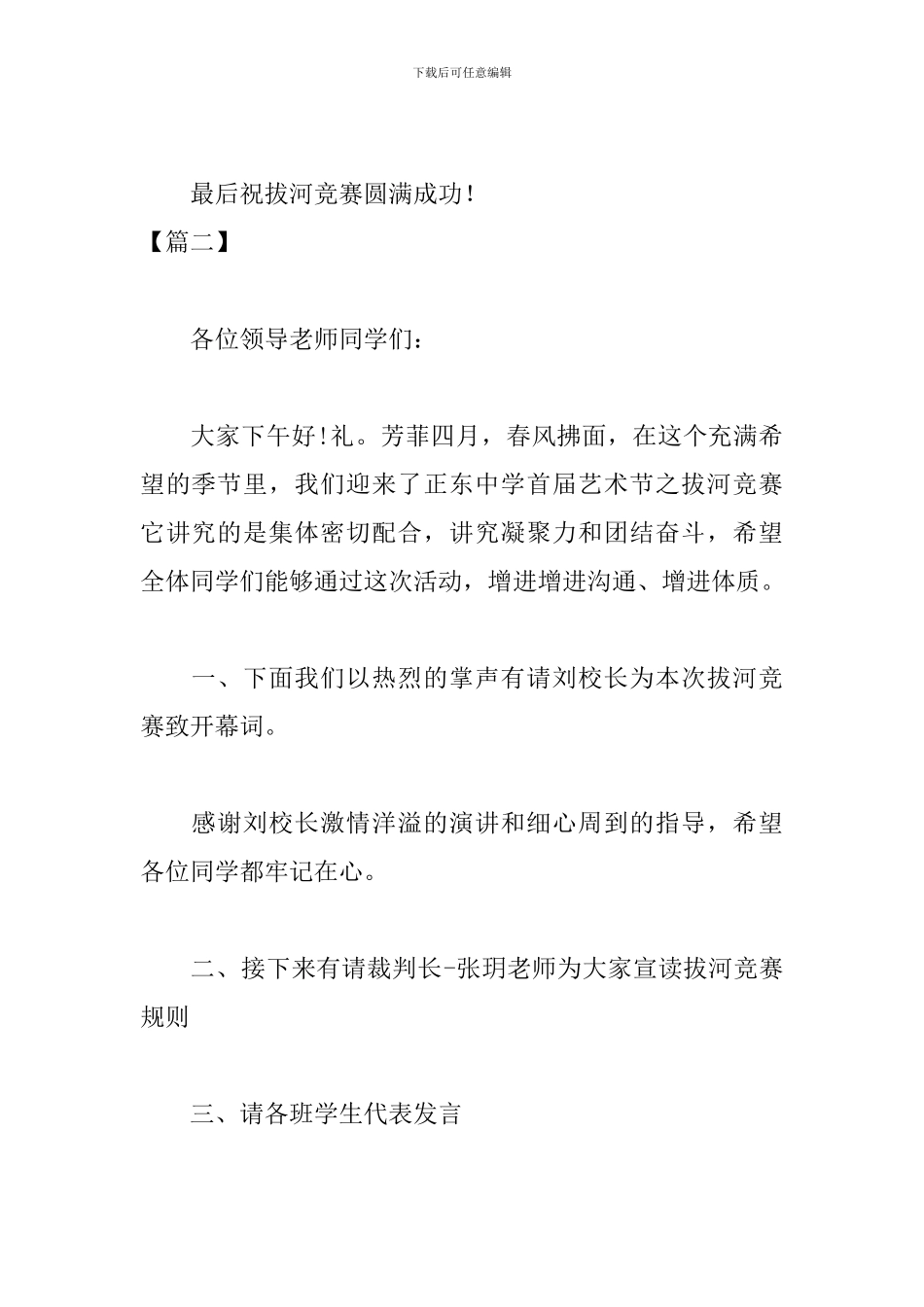 下载后可任意编辑

最后祝拔河竞赛圆满成功！

【篇二】

各位领导老师同学们：

大家下午好！礼。芳菲四月，春风拂面，在这个充满希望的季节里，我们迎来了正东中学首届艺术节之拔河竞赛它讲究的是集体密切配合，讲究凝聚力和团结奋斗，希望全体同学们能够通过这次活动，增进增进沟通、增进体质。

一、下面我们以热烈的掌声有请刘校长为本次拔河竞赛致开幕词。

感谢刘校长激情洋溢的演讲和细心周到的指导，希望各位同学都牢记在心。

二、接下来有请裁判长-张玥老师为大家宣读拔河竞赛规则

三、请各班学生代表发言